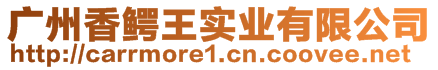 广州香鳄王实业有限公司
http://carrmore1.cn.coovee.net